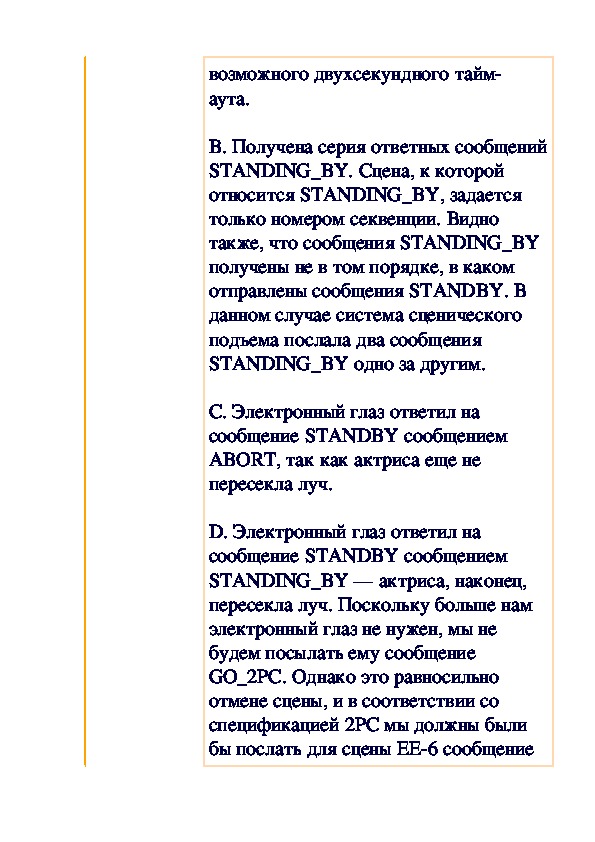 возможного двухсекундного тайм-аута.

B. Получена серия ответных сообщений STANDING_BY. Сцена, к которой относится STANDING_BY, задается только номером секвенции. Видно также, что сообщения STANDING_BY получены не в том порядке, в каком отправлены сообщения STANDBY. В данном случае система сценического подъема послала два сообщения STANDING_BY одно за другим.

C. Электронный глаз ответил на сообщение STANDBY сообщением ABORT, так как актриса еще не пересекла луч.

D. Электронный глаз ответил на сообщение STANDBY сообщением STANDING_BY — актриса, наконец, пересекла луч. Поскольку больше нам электронный глаз не нужен, мы не будем посылать ему сообщение GO_2PC. Однако это равносильно отмене сцены, и в соответствии со спецификацией 2PC мы должны были бы послать для сцены EE-6 сообщение